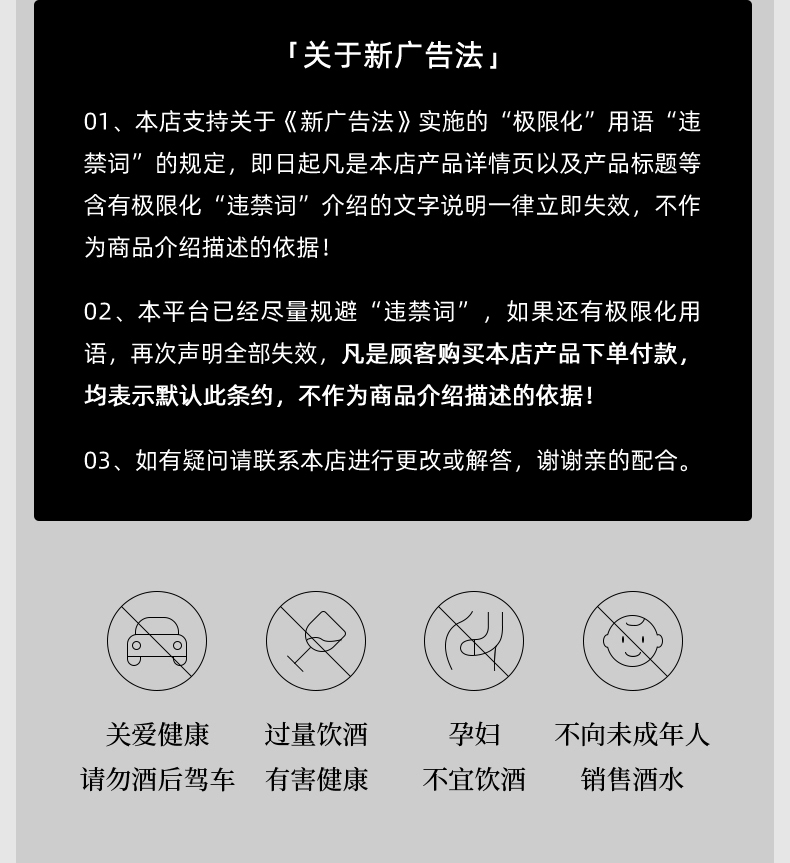 「关于新广告法」

01、本店支持关于《新广告法》实施的“极限化”用语“违禁词”的规定，即日起凡是本店产品详情页以及产品标题等含有极限化“违禁词”介绍的文字说明一律立即失效，不作为商品介绍描述的依据！

02、本平台已经尽量规避“违禁词”，如果还有极限化用语，再次声明全部失效，凡是顾客购买本店产品下单付款，均表示默认此条约，不作为商品介绍描述的依据！

03、如有疑问请联系本店进行更改或解答，谢谢亲的配合。

关爱健康
请勿酒后驾车

过量饮酒
有害健康

孕妇
不宜饮酒

不向未成年人
销售酒水